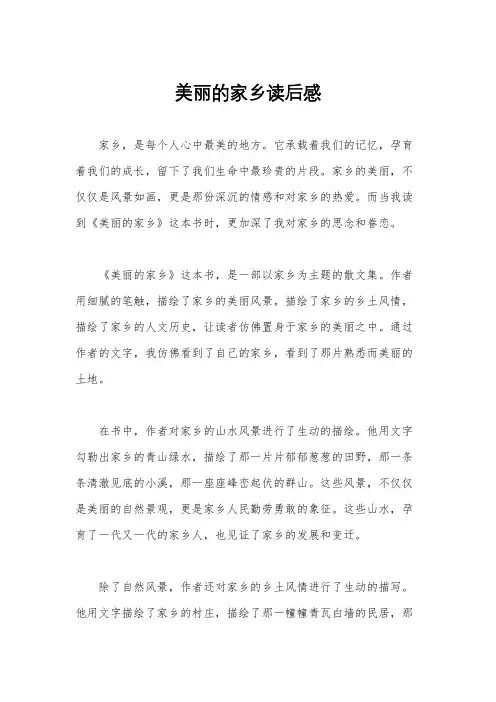 美丽的家乡读后感

家乡，是每个人心中最美的地方。它承载着我们的记忆，孕育着我们的成长，留下了我们生命中最珍贵的片段。家乡的美丽，不仅仅是风景如画，更是那份深沉的情感和对家乡的热爱。而当我读到《美丽的家乡》这本书时，更加深了我对家乡的思念和眷恋。

《美丽的家乡》这本书，是一部以家乡为主题的散文集。作者用细腻的笔触，描绘了家乡的美丽风景，描绘了家乡的乡土风情，描绘了家乡的人文历史，让读者仿佛置身于家乡的美丽之中。通过作者的文字，我仿佛看到了自己的家乡，看到了那片熟悉而美丽的土地。

在书中，作者对家乡的山水风景进行了生动的描绘。他用文字勾勒出家乡的青山绿水，描绘了那一片片郁郁葱葱的田野，那一条条清澈见底的小溪，那一座座峰峦起伏的群山。这些风景，不仅仅是美丽的自然景观，更是家乡人民勤劳勇敢的象征。这些山水，孕育了一代又一代的家乡人，也见证了家乡的发展和变迁。

除了自然风景，作者还对家乡的乡土风情进行了生动的描写。他用文字描绘了家乡的村庄，描绘了那一幢幢青瓦白墙的民居，那